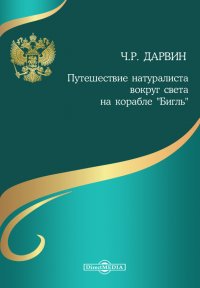 Ч.Р. ДАРВИН

Путешествие натуралиста вокруг света на корабле "Бигль"

DirectMEDIA